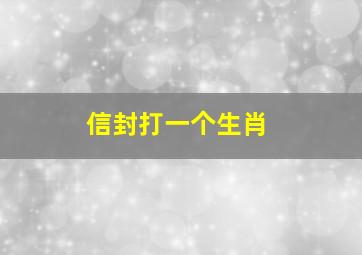 信封打一个生肖